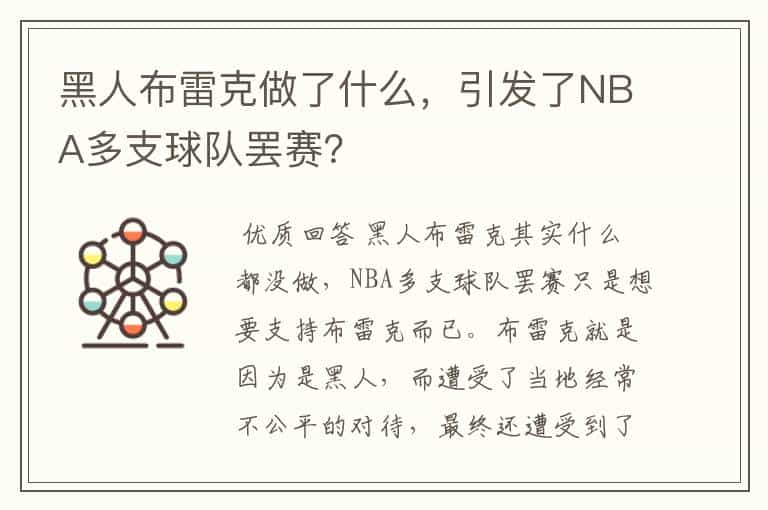 黑人布雷克做了什么，引发了NBA多支球队罢赛？

优质回答 黑人布雷克其实什么都没做，NBA多支球队罢赛只是想要支持布雷克而已。布雷克就是因为是黑人，而遭受了当地经常不公平的对待，最终还遭受到了